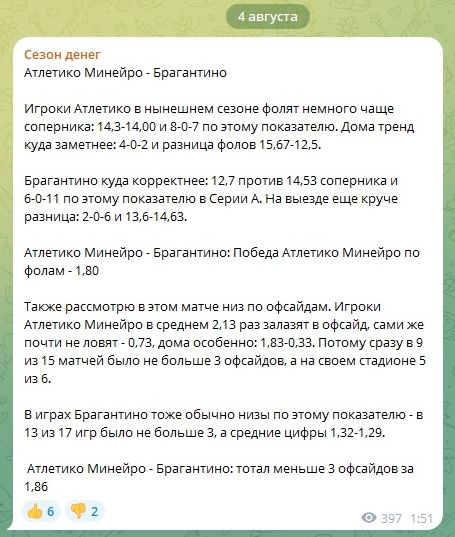 4 августа

Сезон денег
Атлетико Минейро - Брагантино

Игроки Атлетико в нынешнем сезоне фолят немного чаще соперника: 14,3-14,00 и 8-0-7 по этому показателю. Дома тренд куда заметнее: 4-0-2 и разница фолов 15,67-12,5.

Брагантино куда корректнее: 12,7 против 14,53 соперника и 6-0-11 по этому показателю в Серии А. На выезде еще круче разница: 2-0-6 и 13,6-14,63.

Атлетико Минейро - Брагантино: Победа Атлетико Минейро по фолам - 1,80

Также рассмотрю в этом матче низ по офсайдам. Игроки Атлетико Минейро в среднем 2,13 раз залазят в офсайд, сами же почти не ловят - 0,73, дома особенно: 1,83-0,33. Потому сразу в 9 из 15 матчей было не больше 3 офсайдов, а на своем стадионе 5 из 6.

В играх Брагантино тоже обычно низы по этому показателю - в 13 из 17 игр было не больше 3, а средние цифры 1,32-1,29.

Атлетико Минейро - Брагантино: тотал меньше 3 офсайдов за 1,86

👍 6 👎 2 397 1:51